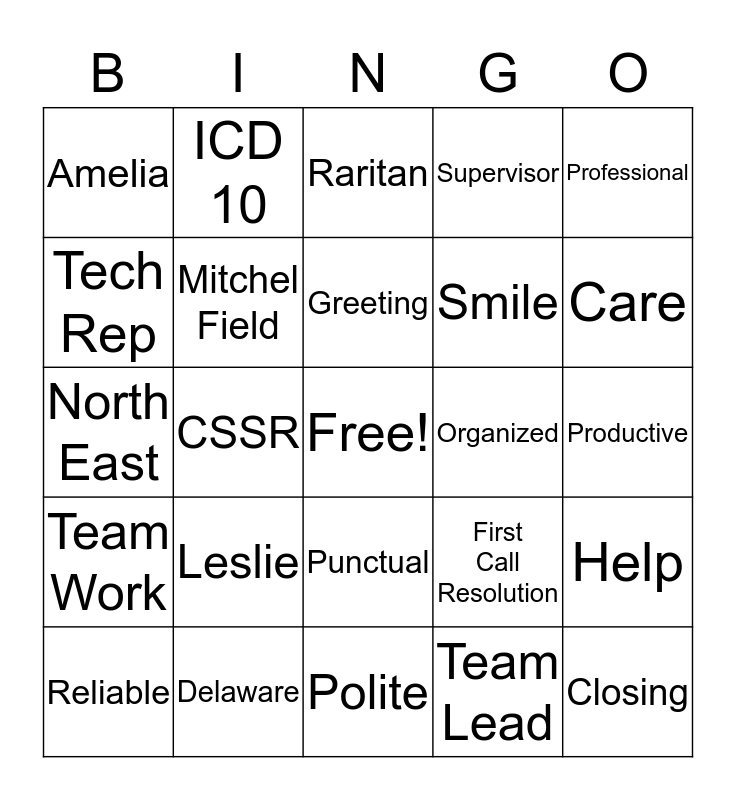 | B | I | N | G | O |
|---|---|---|---|---|
| Amelia | ICD 10 | Raritan | Supervisor | Professional |
| Tech Rep | Mitchel Field | Greeting | Smile | Care |
| North East | CSSR | Free! | Organized | Productive |
| Team Work | Leslie | Punctual | First Call Resolution | Help |
| Reliable | Delaware | Polite | Team Lead | Closing |